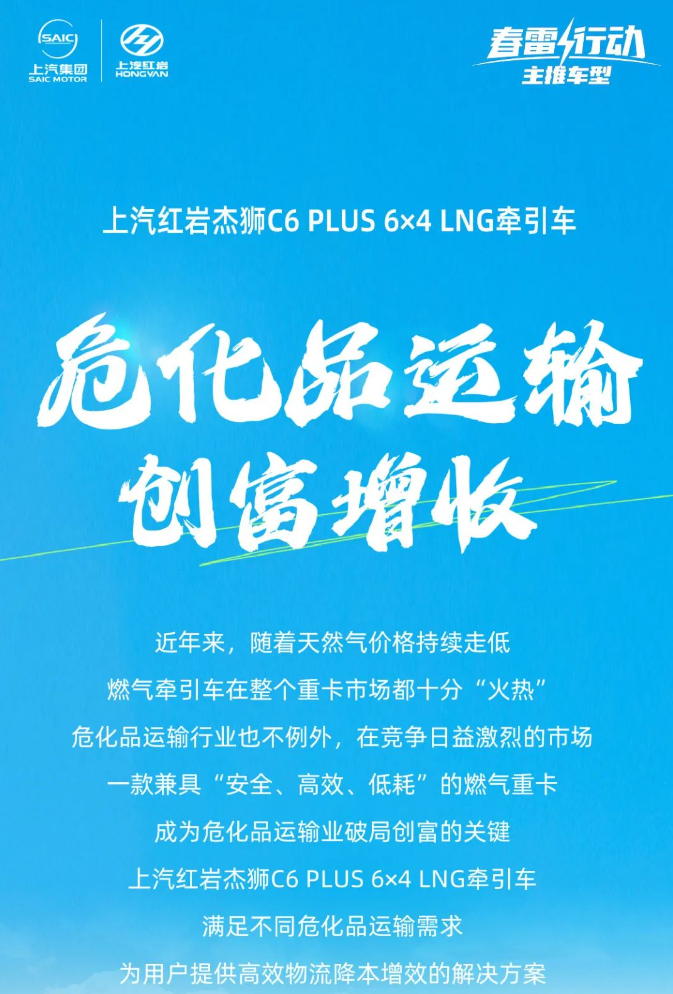 SAIC
上汽集团
SAIC MOTOR

上汽红岩
HONGYAN

春雷行动
主推车型

上汽红岩杰狮C6 PLUS 6×4 LNG牵引车

危化品运输
创富增收

近年来，随着天然气价格持续走低
燃气牵引车在整个重卡市场都十分“火热”
危化品运输行业也不例外，在竞争日益激烈的市场
一款兼具“安全、高效、低耗”的燃气重卡
成为危化品运输业破局创富的关键
上汽红岩杰狮C6 PLUS 6×4 LNG牵引车
满足不同危化品运输需求
为用户提供高效物流降本增效的解决方案